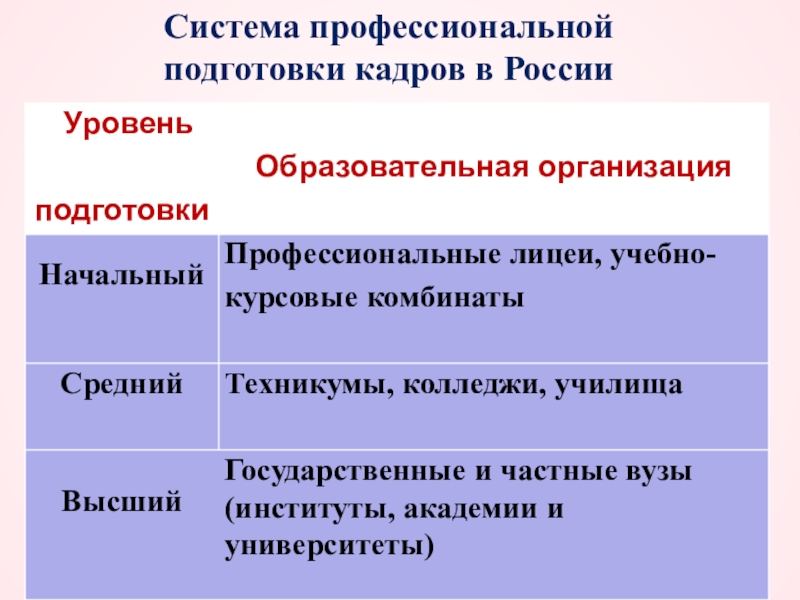 Система профессиональной подготовки кадров в России

| Уровень подготовки | Образовательная организация |
|---|---|
| Начальный | Профессиональные лицеи, учебно-курсовые комбинаты |
| Средний | Техникумы, колледжи, училища |
| Высший | Государственные и частные вузы (институты, академии и университеты) |